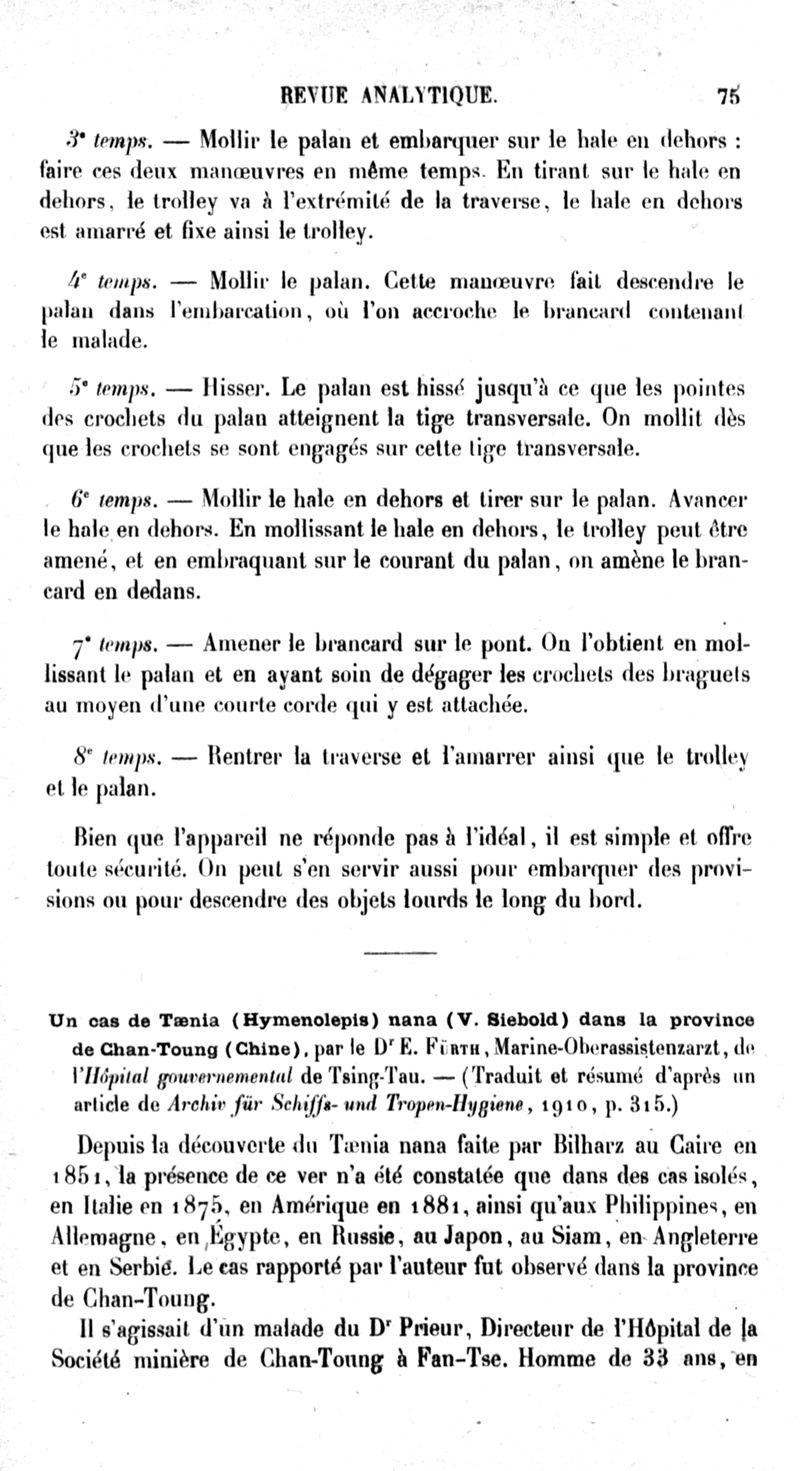 REVUE ANALYTIQUE. 75

3ᵉ temps. — Mollir le palan et embarquer sur le hale en dehors : faire ces deux manœuvres en même temps. En tirant sur le hale en dehors, le trolley va à l'extrémité de la traverse, le hale en dehors est amarré et fixe ainsi le trolley.

4ᵉ temps. — Mollir le palan. Cette manœuvre fait descendre le palan dans l'embarcation, où l'on accroche le brancard contenant le malade.

5ᵉ temps. — Hisser. Le palan est hissé jusqu'à ce que les pointes des crochets du palan atteignent la tige transversale. On mollit dès que les crochets se sont engagés sur cette tige transversale.

6ᵉ temps. — Mollir le hale en dehors et tirer sur le palan. Avancer le hale en dehors. En mollissant le hale en dehors, le trolley peut être amené, et en embraquant sur le courant du palan, on amène le brancard en dedans.

7ᵉ temps. — Amener le brancard sur le pont. On l'obtient en mollissant le palan et en ayant soin de dégager les crochets des braguets au moyen d'une courte corde qui y est attachée.

8ᵉ temps. — Rentrer la traverse et l'amarrer ainsi que le trolley et le palan.

Bien que l'appareil ne réponde pas à l'idéal, il est simple et offre toute sécurité. On peut s'en servir aussi pour embarquer des provisions ou pour descendre des objets lourds le long du bord.

Un cas de Tænia (Hymenolepis) nana (V. Siebold) dans la province de Chan-Toung (Chine), par le Dʳ E. Fürth, Marine-Oberassistenzarzt, de l'Hôpital gouvernemental de Tsing-Tau. — (Traduit et résumé d'après un article de Archiv für Schiffs- und Tropen-Hygiene, 1910, p. 315.)

Depuis la découverte du Tænia nana faite par Bilharz au Caire en 1851, la présence de ce ver n'a été constatée que dans des cas isolés, en Italie en 1875, en Amérique en 1881, ainsi qu'aux Philippines, en Allemagne, en Égypte, en Russie, au Japon, au Siam, en Angleterre et en Serbie. Le cas rapporté par l'auteur fut observé dans la province de Chan-Toung.

Il s'agissait d'un malade du Dʳ Prieur, Directeur de l'Hôpital de la Société minière de Chan-Toung à Fan-Tse. Homme de 33 ans, en